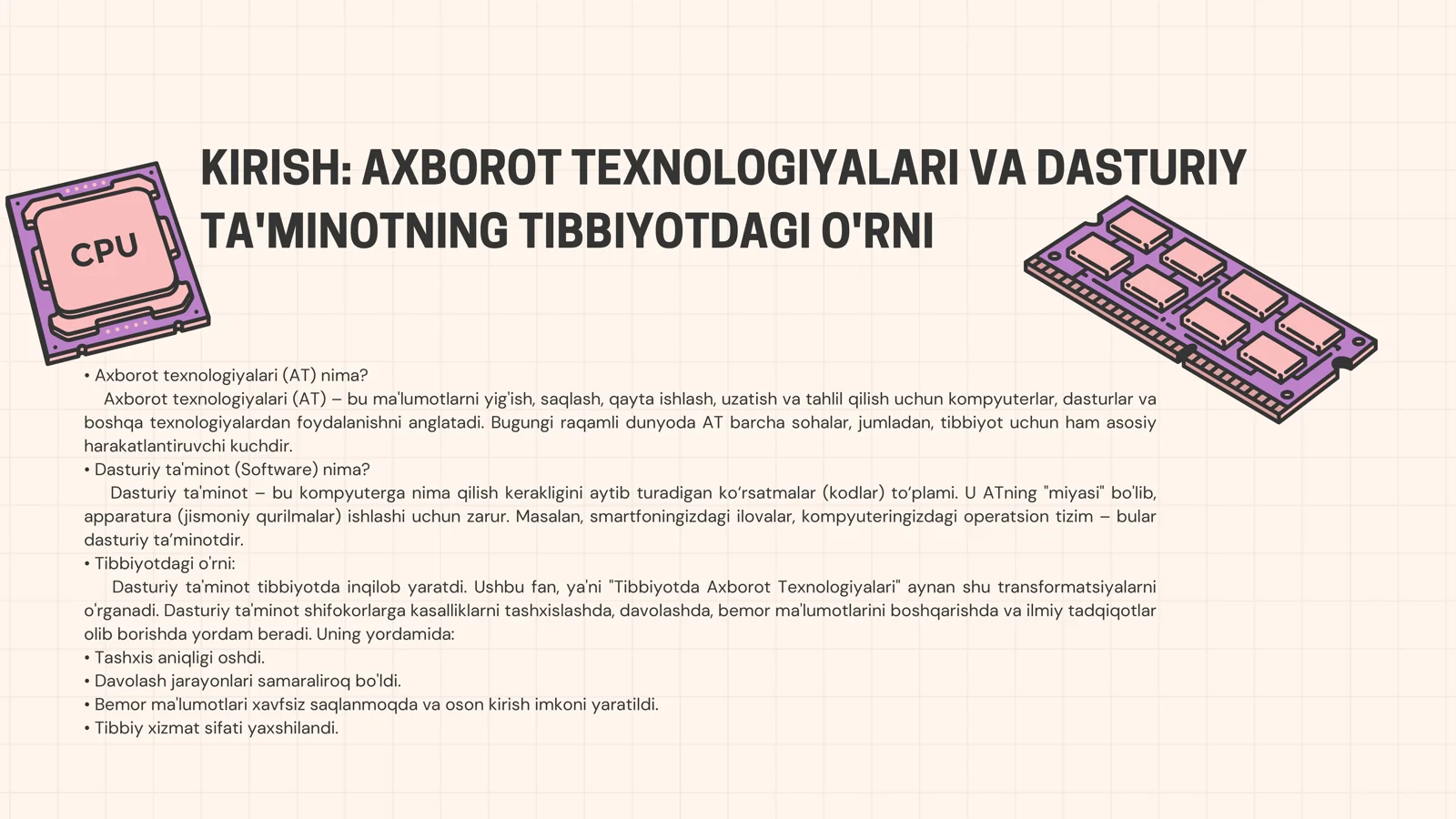 CPU

KIRISH: AXBOROT TEXNOLOGIYALARI VA DASTURIY TA'MINOTNING TIBBIYOTDAGI O'RNI

• Axborot texnologiyalari (AT) nima?
Axborot texnologiyalari (AT) – bu ma'lumotlarni yig'ish, saqlash, qayta ishlash, uzatish va tahlil qilish uchun kompyuterlar, dasturlar va boshqa texnologiyalardan foydalanishni anglatadi. Bugungi raqamli dunyoda AT barcha sohalar, jumladan, tibbiyot uchun ham asosiy harakatlantiruvchi kuchdir.
• Dasturiy ta'minot (Software) nima?
Dasturiy ta'minot – bu kompyuterga nima qilish kerakligini aytib turadigan ko‘rsatmalar (kodlar) to‘plami. U ATning "miyasi" bo'lib, apparatura (jismoniy qurilmalar) ishlashi uchun zarur. Masalan, smartfoningizdagi ilovalar, kompyuteringizdagi operatsion tizim – bular dasturiy ta‘minotdir.
• Tibbiyotdagi o'rni:
Dasturiy ta'minot tibbiyotda inqilob yaratdi. Ushbu fan, ya'ni "Tibbiyotda Axborot Texnologiyalari" aynan shu transformatsiyalarni o'rganadi. Dasturiy ta'minot shifokorlarga kasalliklarni tashxislashda, davolashda, bemor ma'lumotlarini boshqarishda va ilmiy tadqiqotlar olib borishda yordam beradi. Uning yordamida:
• Tashxis aniqligi oshdi.
• Davolash jarayonlari samaraliroq bo'ldi.
• Bemor ma'lumotlari xavfsiz saqlanmoqda va oson kirish imkoni yaratildi.
• Tibbiy xizmat sifati yaxshilandi.